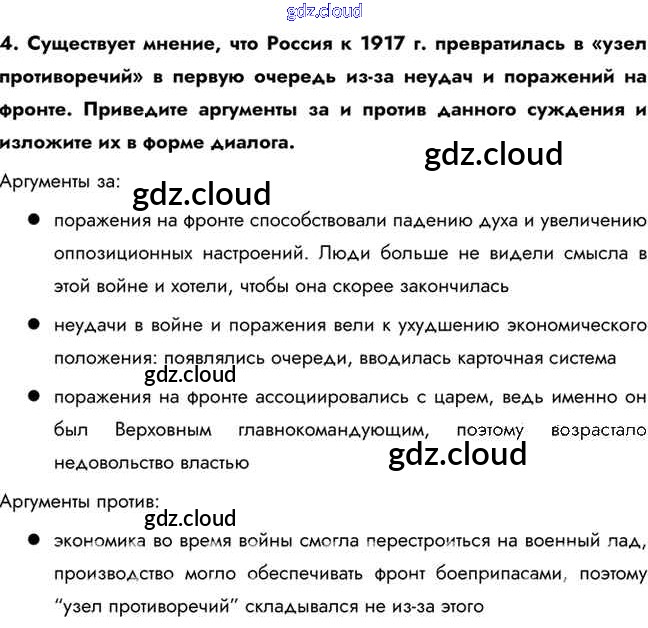 4. Существует мнение, что Россия к 1917 г. превратилась в «узел противоречий» в первую очередь из-за неудач и поражений на фронте. Приведите аргументы за и против данного суждения и изложите их в форме диалога.

Аргументы за:

• поражения на фронте способствовали падению духа и увеличению оппозиционных настроений. Люди больше не видели смысла в этой войне и хотели, чтобы она скорее закончилась

• неудачи в войне и поражения вели к ухудшению экономического положения: появлялись очереди, вводилась карточная система

• поражения на фронте ассоциировались с царем, ведь именно он был Верховным главнокомандующим, поэтому возрастало недовольство властью

Аргументы против:

• экономика во время войны смогла перестроиться на военный лад, производство могло обеспечивать фронт боеприпасами, поэтому "узел противоречий" складывался не из-за этого

gdz.cloud